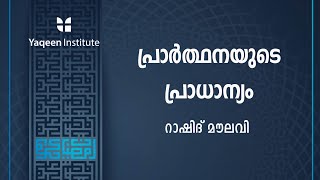 Yaqeen Institute

പ്രാർത്ഥനയുടെ പ്രാധാന്യം

റാഷിദ് മൗലവി